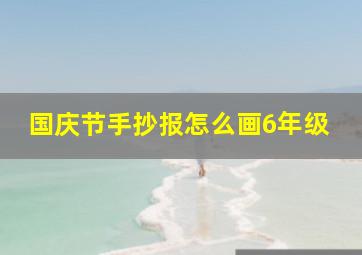 国庆节手抄报怎么画6年级